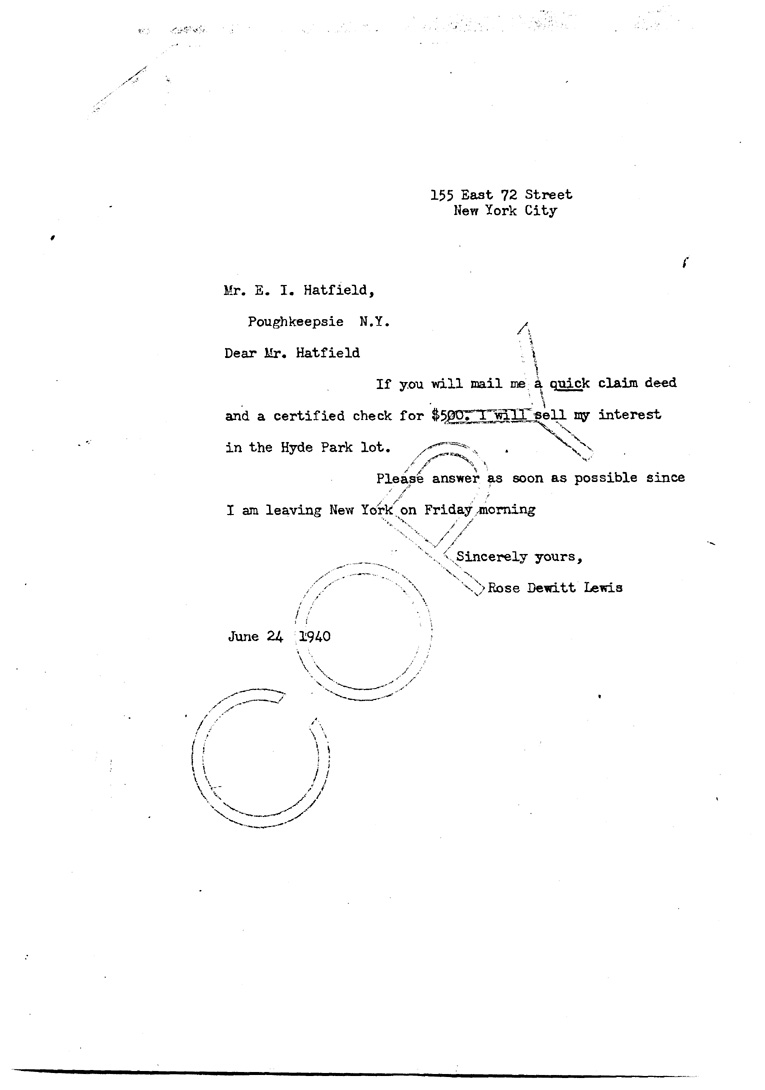 155 East 72 Street
New York City

Mr. E. I. Hatfield,

Poughkeepsie N.Y.

Dear Mr. Hatfield

If you will mail me a quick claim deed and a certified check for $500. I will sell my interest in the Hyde Park lot.

Please answer as soon as possible since I am leaving New York on Friday morning

Sincerely yours,
Rose Dewitt Lewis

June 24 1940

COPY